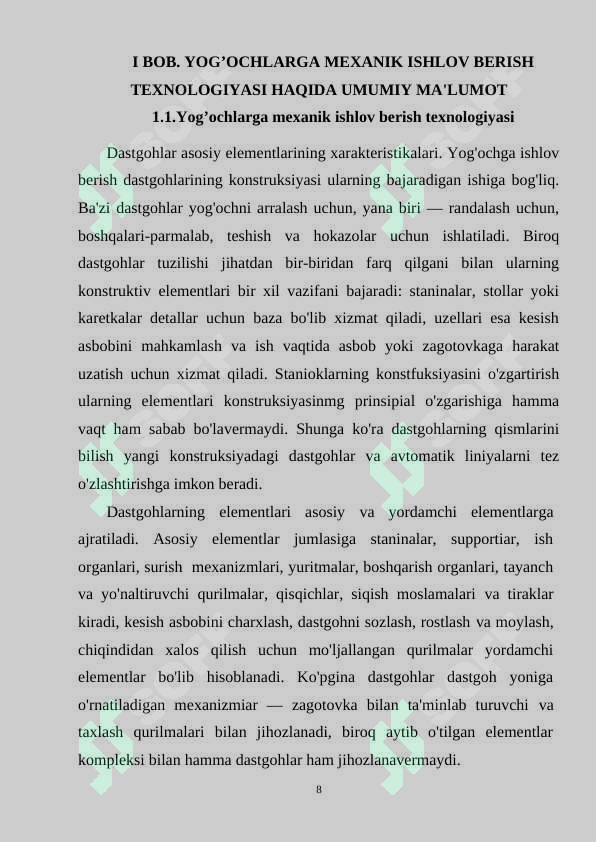 I BOB. YOG’OCHLARGA MEXANIK ISHLOV BERISH TEXNOLOGIYASI HAQIDA UMUMIY MA'LUMOT

1.1.Yog’ochlarga mexanik ishlov berish texnologiyasi

Dastgohlar asosiy elementlarining xarakteristikalari. Yog'ochga ishlov berish dastgohlarining konstruksiyasi ularning bajaradigan ishiga bog'liq. Ba'zi dastgohlar yog'ochni arralash uchun, yana biri — randalash uchun, boshqalari-parmalab, teshish va hokazolar uchun ishlatiladi. Biroq dastgohlar tuzilishi jihatdan bir-biridan farq qilgani bilan ularning konstruktiv elementlari bir xil vazifani bajaradi: staninalar, stollar yoki karetkalar detallar uchun baza bo'lib xizmat qiladi, uzellari esa kesish asbobini mahkamlash va ish vaqtida asbob yoki zagotovkaga harakat uzatish uchun xizmat qiladi. Stanioklarning konstfuksiyasini o'zgartirish ularning elementlari konstruksiyasinmg prinsipial o'zgarishiga hamma vaqt ham sabab bo'lavermaydi. Shunga ko'ra dastgohlarning qismlarini bilish yangi konstruksiyadagi dastgohlar va avtomatik liniyalarni tez o'zlashtirishga imkon beradi.

Dastgohlarning elementlari asosiy va yordamchi elementlarga ajratiladi. Asosiy elementlar jumlasiga staninalar, supportiar, ish organlari, surish mexanizmlari, yuritmalar, boshqarish organlari, tayanch va yo'naltiruvchi qurilmalar, qisqichlar, siqish moslamalari va tiraklar kiradi, kesish asbobini charxlash, dastgohni sozlash, rostlash va moylash, chiqindidan xalos qilish uchun mo'ljallangan qurilmalar yordamchi elementlar bo'lib hisoblanadi. Ko'pgina dastgohlar dastgoh yoniga o'rnatiladigan mexanizmiar — zagotovka bilan ta'minlab turuvchi va taxlash qurilmalari bilan jihozlanadi, biroq aytib o'tilgan elementlar kompleksi bilan hamma dastgohlar ham jihozlanavermaydi.

8